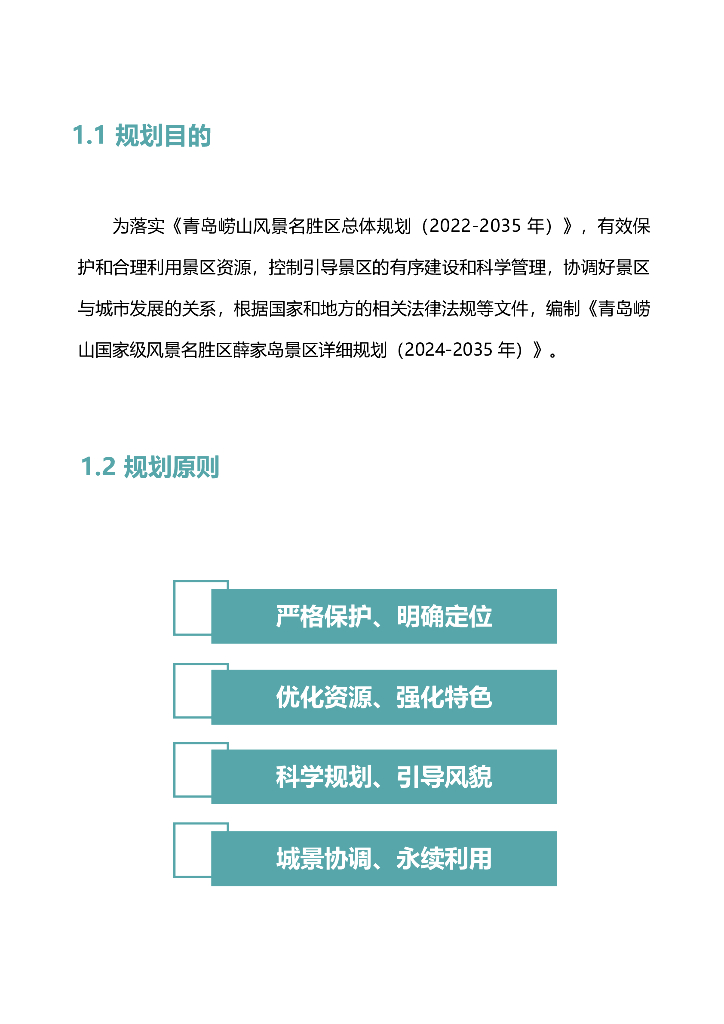 1.1 规划目的

为落实《青岛崂山风景名胜区总体规划（2022-2035 年）》，有效保护和合理利用景区资源，控制引导景区的有序建设和科学管理，协调好景区与城市发展的关系，根据国家和地方的相关法律法规等文件，编制《青岛崂山国家级风景名胜区薛家岛景区详细规划（2024-2035 年）》。

1.2 规划原则

严格保护、明确定位

优化资源、强化特色

科学规划、引导风貌

城景协调、永续利用